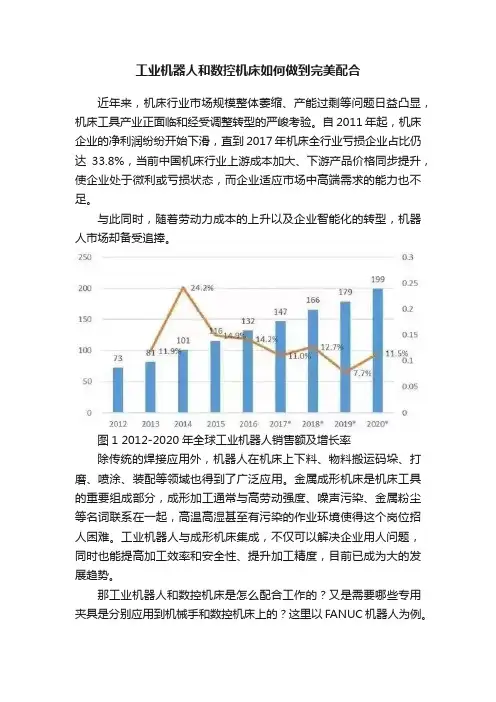 工业机器人和数控机床如何做到完美配合

近年来，机床行业市场规模整体萎缩、产能过剩等问题日益凸显，机床工具产业正面临和经受调整转型的严峻考验。自 2011 年起，机床企业的净利润纷纷开始下滑，直到 2017 年机床全行业亏损企业占比仍达 33.8%，当前中国机床行业上游成本加大、下游产品价格同步提升，使企业处于微利或亏损状态，而企业适应市场中高端需求的能力也不足。

与此同时，随着劳动力成本的上升以及企业智能化的转型，机器人市场却备受追捧。

250
200
150
100
50
0
0.3
0.25
0.2
0.15
0.1
0.05
0
73
81
101
116
132
147
166
179
199
11.9%
24.2%
14.9%
14.2%
11.0%
12.7%
7.7%
11.5%
2012
2013
2014
2015
2016
2017*
2018*
2019*
2020*

图 1 2012-2020 年全球工业机器人销售额及增长率

除传统的焊接应用外，机器人在机床上下料、物料搬运码垛、打磨、喷涂、装配等领域也得到了广泛应用。金属成形机床是机床工具的重要组成部分，成形加工通常与高劳动强度、噪声污染、金属粉尘等名词联系在一起，高温高湿甚至有污染的作业环境使得这个岗位招人困难。工业机器人与成形机床集成，不仅可以解决企业用人问题，同时也能提高加工效率和安全性、提升加工精度，目前已成为大的发展趋势。

那工业机器人和数控机床是怎么配合工作的？又是需要哪些专用夹具是分别应用到机械手和数控机床上的？这里以 FANUC 机器人为例。